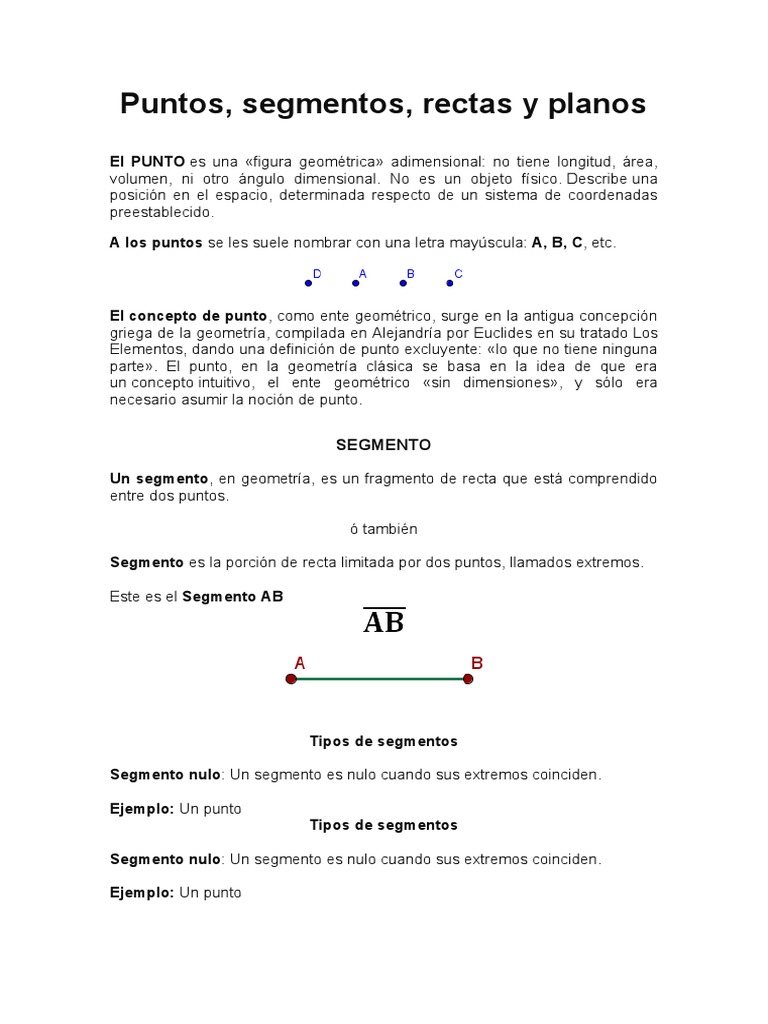 Puntos, segmentos, rectas y planos

El PUNTO es una «figura geométrica» adimensional: no tiene longitud, área, volumen, ni otro ángulo dimensional. No es un objeto físico. Describe una posición en el espacio, determinada respecto de un sistema de coordenadas preestablecido.

A los puntos se les suele nombrar con una letra mayúscula: A, B, C, etc.

D A B C

El concepto de punto, como ente geométrico, surge en la antigua concepción griega de la geometría, compilada en Alejandría por Euclides en su tratado Los Elementos, dando una definición de punto excluyente: «lo que no tiene ninguna parte». El punto, en la geometría clásica se basa en la idea de que era un concepto intuitivo, el ente geométrico «sin dimensiones», y sólo era necesario asumir la noción de punto.

SEGMENTO

Un segmento, en geometría, es un fragmento de recta que está comprendido entre dos puntos.

ó también

Segmento es la porción de recta limitada por dos puntos, llamados extremos.

Este es el Segmento AB

$\overline{AB}$

A B

Tipos de segmentos

Segmento nulo: Un segmento es nulo cuando sus extremos coinciden.

Ejemplo: Un punto

Tipos de segmentos

Segmento nulo: Un segmento es nulo cuando sus extremos coinciden.

Ejemplo: Un punto